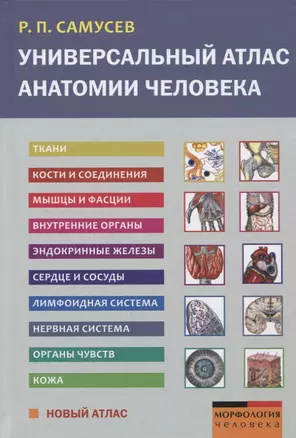 Р. П. САМУСЕВ

УНИВЕРСАЛЬНЫЙ АТЛАС АНАТОМИИ ЧЕЛОВЕКА

ТКАНИ

КОСТИ И СОЕДИНЕНИЯ

МЫШЦЫ И ФАСЦИИ

ВНУТРЕННИЕ ОРГАНЫ

ЭНДОКРИННЫЕ ЖЕЛЕЗЫ

СЕРДЦЕ И СОСУДЫ

ЛИМФОИДНАЯ СИСТЕМА

НЕРВНАЯ СИСТЕМА

ОРГАНЫ ЧУВСТВ

КОЖА

НОВЫЙ АТЛАС

МОРФОЛОГИЯ
человека